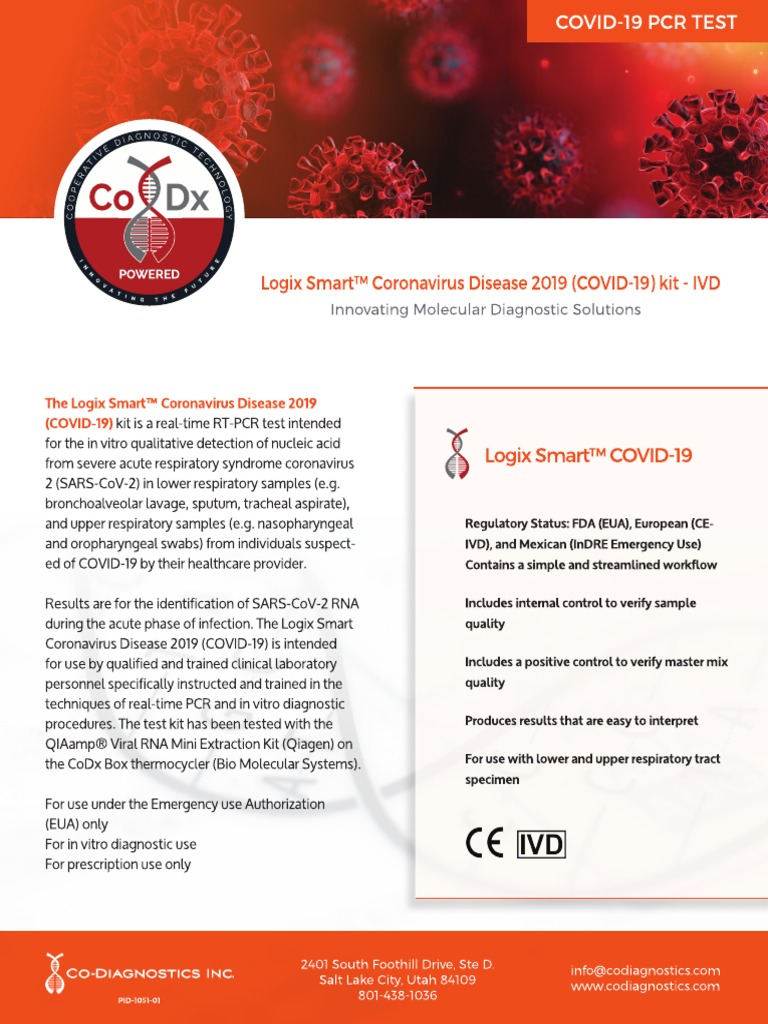 COVID-19 PCR TEST

COOPERATIVE DIAGNOSTIC TECHNOLOGY
Co Dx
POWERED
INNOVATING THE FUTURE

Logix Smart™ Coronavirus Disease 2019 (COVID-19) kit - IVD
Innovating Molecular Diagnostic Solutions

The Logix Smart™ Coronavirus Disease 2019 (COVID-19) kit is a real-time RT-PCR test intended for the in vitro qualitative detection of nucleic acid from severe acute respiratory syndrome coronavirus 2 (SARS-CoV-2) in lower respiratory samples (e.g. bronchoalveolar lavage, sputum, tracheal aspirate), and upper respiratory samples (e.g. nasopharyngeal and oropharyngeal swabs) from individuals suspected of COVID-19 by their healthcare provider.

Results are for the identification of SARS-CoV-2 RNA during the acute phase of infection. The Logix Smart Coronavirus Disease 2019 (COVID-19) is intended for use by qualified and trained clinical laboratory personnel specifically instructed and trained in the techniques of real-time PCR and in vitro diagnostic procedures. The test kit has been tested with the QIAamp® Viral RNA Mini Extraction Kit (Qiagen) on the CoDx Box thermocycler (Bio Molecular Systems).

For use under the Emergency use Authorization (EUA) only
For in vitro diagnostic use
For prescription use only

Logix Smart™ COVID-19

Regulatory Status: FDA (EUA), European (CE-IVD), and Mexican (InDRE Emergency Use)
Contains a simple and streamlined workflow

Includes internal control to verify sample quality

Includes a positive control to verify master mix quality

Produces results that are easy to interpret

For use with lower and upper respiratory tract specimen

CE IVD

CO-DIAGNOSTICS INC.
PID-1051-01

2401 South Foothill Drive, Ste D.
Salt Lake City, Utah 84109
801-438-1036

info@codiagnostics.com
www.codiagnostics.com